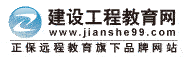 建设工程教育网
www.jianshe99.com
正保远程教育旗下品牌网站